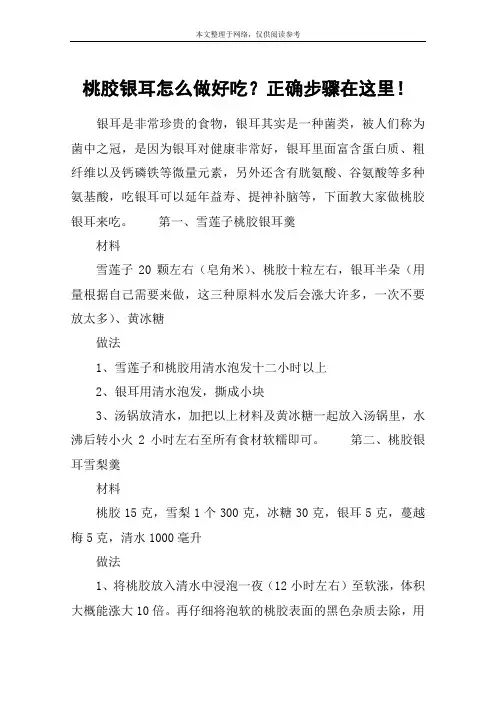 本文整理于网络，仅供阅读参考

桃胶银耳怎么做好吃？正确步骤在这里！

银耳是非常珍贵的食物，银耳其实是一种菌类，被人们称为菌中之冠，是因为银耳对健康非常好，银耳里面富含蛋白质、粗纤维以及钙磷铁等微量元素，另外还含有胱氨酸、谷氨酸等多种氨基酸，吃银耳可以延年益寿、提神补脑等，下面教大家做桃胶银耳来吃。　　第一、雪莲子桃胶银耳羹

材料

雪莲子 20 颗左右（皂角米）、桃胶十粒左右，银耳半朵（用量根据自己需要来做，这三种原料水发后会涨大许多，一次不要放太多）、黄冰糖

做法

1、雪莲子和桃胶用清水泡发十二小时以上

2、银耳用清水泡发，撕成小块

3、汤锅放清水，加把以上材料及黄冰糖一起放入汤锅里，水沸后转小火 2 小时左右至所有食材软糯即可。　　第二、桃胶银耳雪梨羹

材料

桃胶 15 克，雪梨 1 个 300 克，冰糖 30 克，银耳 5 克，蔓越梅 5 克，清水 1000 毫升

做法

1、将桃胶放入清水中浸泡一夜（12 小时左右）至软涨，体积大概能涨大 10 倍。再仔细将泡软的桃胶表面的黑色杂质去除，用